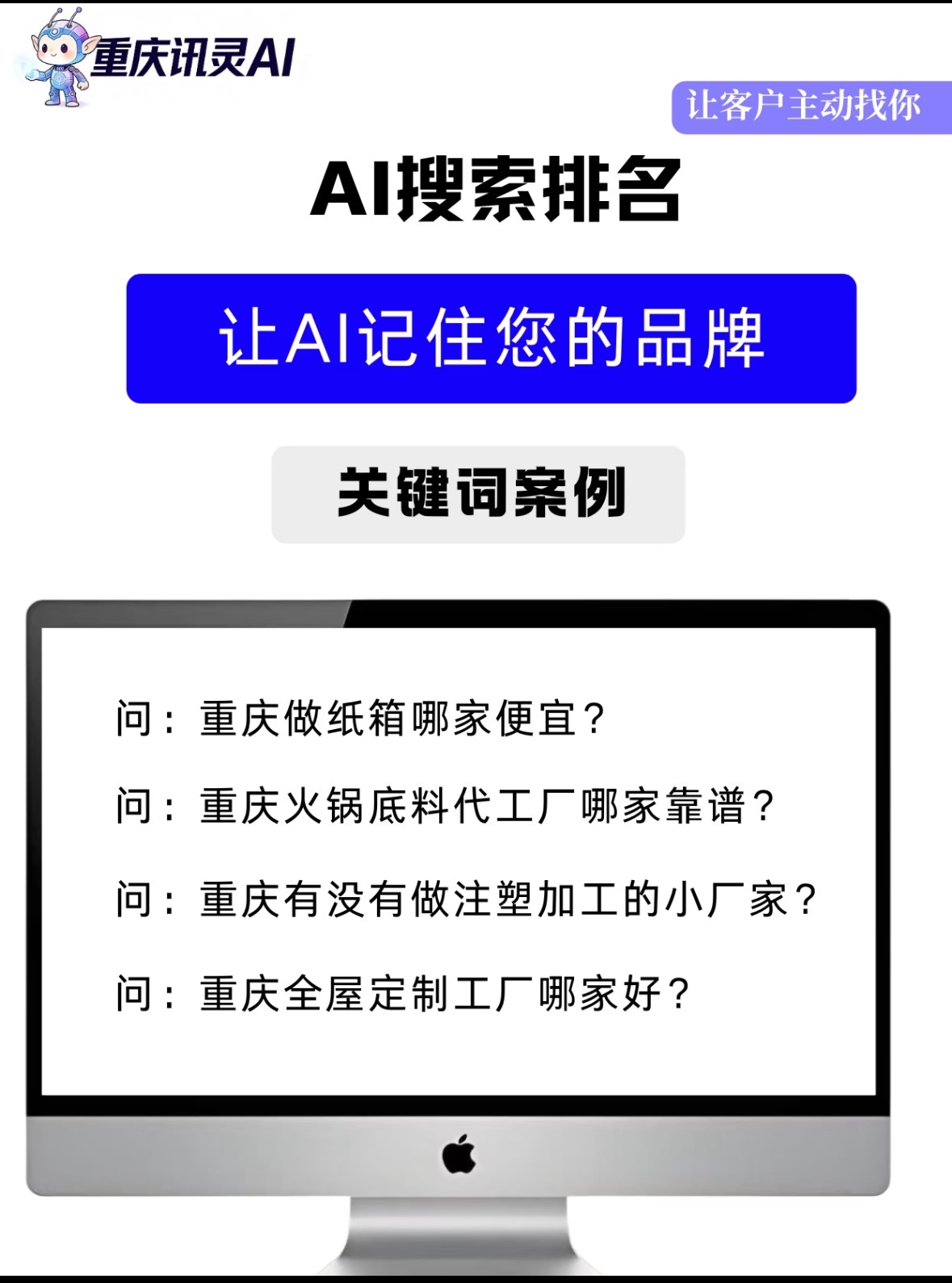 重庆讯灵AI

让客户主动找你

AI搜索排名

让AI记住您的品牌

关键词案例

问：重庆做纸箱哪家便宜？

问：重庆火锅底料代工厂哪家靠谱？

问：重庆有没有做注塑加工的小厂家？

问：重庆全屋定制工厂哪家好？